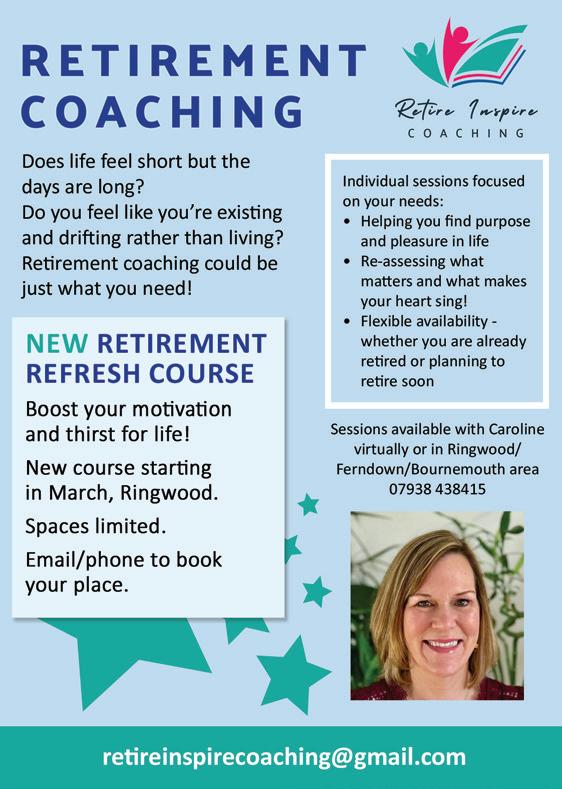 RETIREMENT COACHING

Retire Inspire
COACHING

Does life feel short but the days are long?
Do you feel like you're existing and drifting rather than living?
Retirement coaching could be just what you need!

NEW RETIREMENT REFRESH COURSE

Boost your motivation and thirst for life!

New course starting in March, Ringwood.

Spaces limited.

Email/phone to book your place.

Individual sessions focused on your needs:
• Helping you find purpose and pleasure in life
• Re-assessing what matters and what makes your heart sing!
• Flexible availability - whether you are already retired or planning to retire soon

Sessions available with Caroline virtually or in Ringwood/ Ferndown/Bournemouth area
07938 438415

retireinspirecoaching@gmail.com